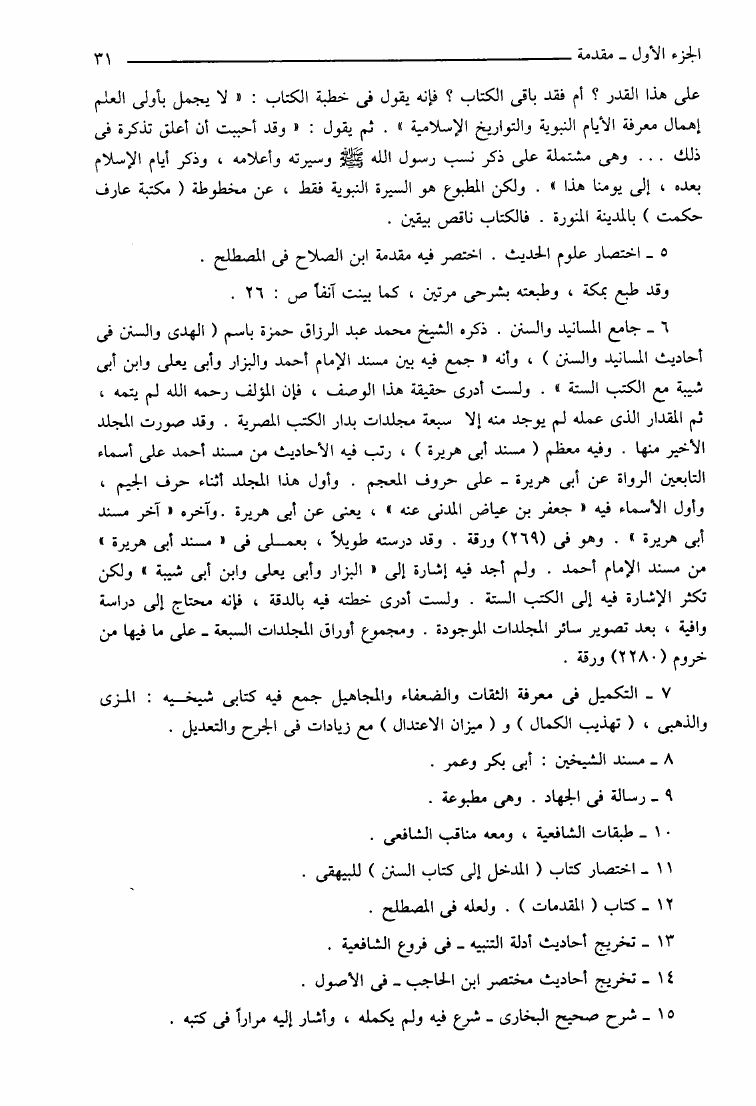 الجزء الأول ـ مقدمة ٣١

على هذا القدر ؟ أم فقد باقى الكتاب ؟ فإنه يقول فى خطبة الكتاب : « لا يجمل بأولى العلم إهمال معرفة الأيام النبوية والتواريخ الإسلامية » . ثم يقول : « وقد أحببت أن أعلق تذكرة فى ذلك . . . وهى مشتملة على ذكر نسب رسول الله ﷺ وسيرته وأعلامه ، وذكر أيام الإسلام بعده ، إلى يومنا هذا » . ولكن المطبوع هو السيرة النبوية فقط ، عن مخطوطة ( مكتبة عارف حكمت ) بالمدينة المنورة . فالكتاب ناقص بيقين .

٥ ـ اختصار علوم الحديث . اختصر فيه مقدمة ابن الصلاح فى المصطلح .

وقد طبع بمكة ، وطبعته بشرحى مرتين ، كما بينت آنفاً ص : ٢٦ .

٦ ـ جامع المسانيد والسنن . ذكره الشيخ محمد عبد الرزاق حمزة باسم ( الهدى والسنن فى أحاديث المسانيد والسنن ) ، وأنه « جمع فيه بين مسند الإمام أحمد والبزار وأبى يعلى وابن أبى شيبة مع الكتب الستة » . ولست أدرى حقيقة هذا الوصف ، فإن المؤلف رحمه الله لم يتمه ، ثم المقدار الذى عمله لم يوجد منه إلا سبعة مجلدات بدار الكتب المصرية . وقد صورت المجلد الأخير منها . وفيه معظم ( مسند أبى هريرة ) ، رتب فيه الأحاديث من مسند أحمد على أسماء التابعين الرواة عن أبى هريرة ـ على حروف المعجم . وأول هذا المجلد أثناء حرف الجيم ، وأول الأسماء فيه « جعفر بن عياض المدنى عنه » ، يعنى عن أبى هريرة .وآخره « آخر مسند أبى هريرة » . وهو فى (٢٦٩) ورقة . وقد درسته طويلاً ، بعملى فى « مسند أبى هريرة » من مسند الإمام أحمد . ولم أجد فيه إشارة إلى « البزار وأبى يعلى وابن أبى شيبة » ولكن تكثر الإشارة فيه إلى الكتب الستة . ولست أدرى خطته فيه بالدقة ، فإنه محتاج إلى دراسة وافية ، بعد تصوير سائر المجلدات الموجودة . ومجموع أوراق المجلدات السبعة ـ على ما فيها من خروم (٢٢٨٠) ورقة .

٧ ـ التكميل فى معرفة الثقات والضعفاء والمجاهيل جمع فيه كتابى شيخيه : المزى والذهبى ، ( تهذيب الكمال ) و ( ميزان الاعتدال ) مع زيادات فى الجرح والتعديل .

٨ ـ مسند الشيخين : أبى بكر وعمر .

٩ ـ رسالة فى الجهاد . وهى مطبوعة .

١٠ ـ طبقات الشافعية ، ومعه مناقب الشافعى .

١١ ـ اختصار كتاب ( المدخل إلى كتاب السنن ) للبيهقى .

١٢ ـ كتاب ( المقدمات ) . ولعله فى المصطلح .

١٣ ـ تخريج أحاديث أدلة التنبيه ـ فى فروع الشافعية .

١٤ ـ تخريج أحاديث مختصر ابن الحاجب ـ فى الأصول .

١٥ ـ شرح صحيح البخارى ـ شرع فيه ولم يكمله ، وأشار إليه مراراً فى كتبه .